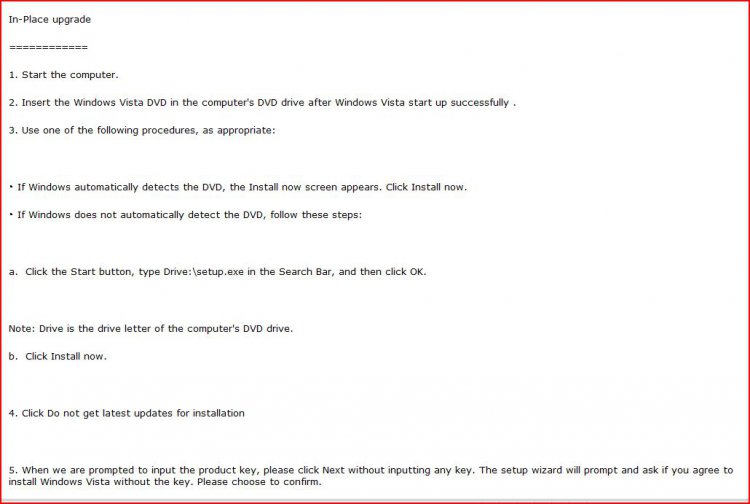 In-Place upgrade

============

1. Start the computer.

2. Insert the Windows Vista DVD in the computer's DVD drive after Windows Vista start up successfully .

3. Use one of the following procedures, as appropriate:

• If Windows automatically detects the DVD, the Install now screen appears. Click Install now.

• If Windows does not automatically detect the DVD, follow these steps:

a. Click the Start button, type Drive:\setup.exe in the Search Bar, and then click OK.

Note: Drive is the drive letter of the computer's DVD drive.

b. Click Install now.

4. Click Do not get latest updates for installation

5. When we are prompted to input the product key, please click Next without inputting any key. The setup wizard will prompt and ask if you agree to install Windows Vista without the key. Please choose to confirm.